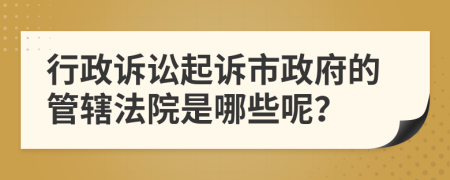 行政诉讼起诉市政府的管辖法院是哪些呢?